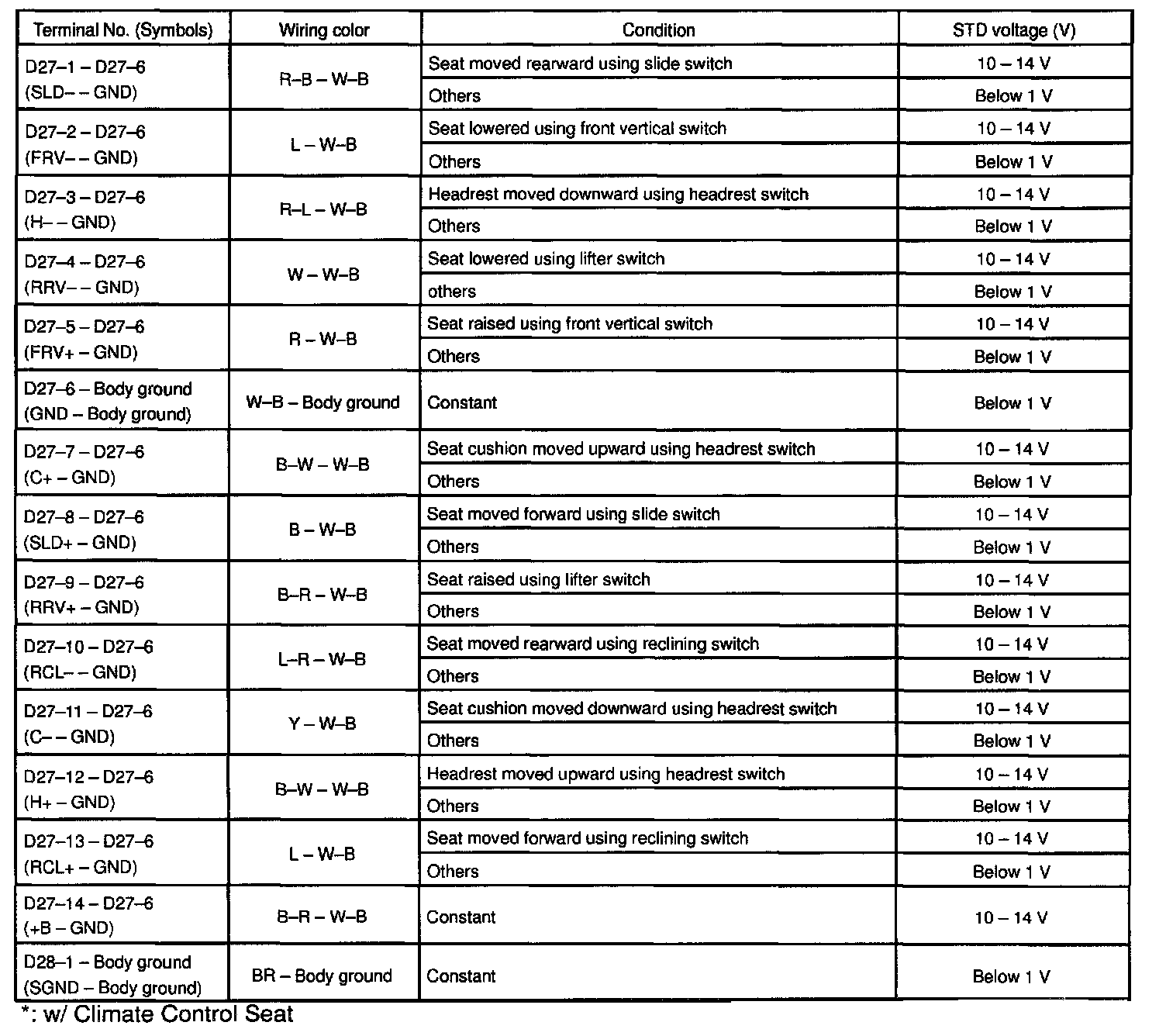 | Terminal No. (Symbols) | Wiring color | Condition | STD voltage (V) |
|---|---|---|---|
| D27–1 – D27–6 (SLD– – GND) | R–B – W–B | Seat moved rearward using slide switch | 10 – 14 V |
| | | Others | Below 1 V |
| D27–2 – D27–6 (FRV– – GND) | L – W–B | Seat lowered using front vertical switch | 10 – 14 V |
| | | Others | Below 1 V |
| D27–3 – D27–6 (H– – GND) | R–L – W–B | Headrest moved downward using headrest switch | 10 – 14 V |
| | | Others | Below 1 V |
| D27–4 – D27–6 (RRV– – GND) | W – W–B | Seat lowered using lifter switch | 10 – 14 V |
| | | others | Below 1 V |
| D27–5 – D27–6 (FRV+ – GND) | R – W–B | Seat raised using front vertical switch | 10 – 14 V |
| | | Others | Below 1 V |
| D27–6 – Body ground (GND – Body ground) | W–B – Body ground | Constant | Below 1 V |
| D27–7 – D27–6 (C+ – GND) | B–W – W–B | Seat cushion moved upward using headrest switch | 10 – 14 V |
| | | Others | Below 1 V |
| D27–8 – D27–6 (SLD+ – GND) | B – W–B | Seat moved forward using slide switch | 10 – 14 V |
| | | Others | Below 1 V |
| D27–9 – D27–6 (RRV+ – GND) | B–R – W–B | Seat raised using lifter switch | 10 – 14 V |
| | | Others | Below 1 V |
| D27–10 – D27–6 (RCL– – GND) | L–R – W–B | Seat moved rearward using reclining switch | 10 – 14 V |
| | | Others | Below 1 V |
| D27–11 – D27–6 (C– – GND) | Y – W–B | Seat cushion moved downward using headrest switch | 10 – 14 V |
| | | Others | Below 1 V |
| D27–12 – D27–6 (H+ – GND) | B–W – W–B | Headrest moved upward using headrest switch | 10 – 14 V |
| | | Others | Below 1 V |
| D27–13 – D27–6 (RCL+ – GND) | L – W–B | Seat moved forward using reclining switch | 10 – 14 V |
| | | Others | Below 1 V |
| D27–14 – D27–6 (+B – GND) | B–R – W–B | Constant | 10 – 14 V |
| D28–1 – Body ground (SGND – Body ground) | BR – Body ground | Constant | Below 1 V |

*: w/ Climate Control Seat